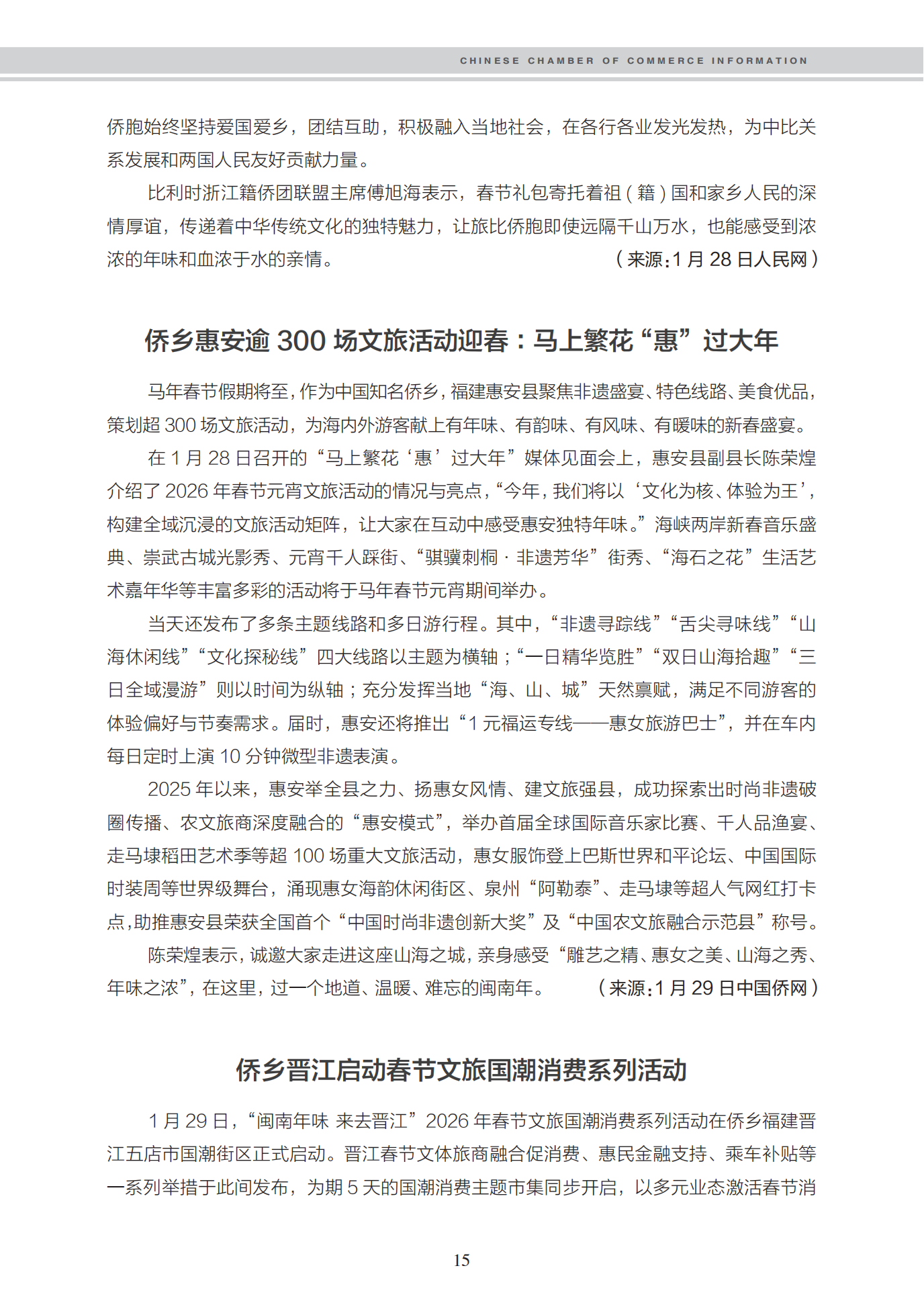 CHINESE CHAMBER OF COMMERCE INFORMATION

侨胞始终坚持爱国爱乡，团结互助，积极融入当地社会，在各行各业发光发热，为中比关系发展和两国人民友好贡献力量。

比利时浙江籍侨团联盟主席傅旭海表示，春节礼包寄托着祖（籍）国和家乡人民的深情厚谊，传递着中华传统文化的独特魅力，让旅比侨胞即使远隔千山万水，也能感受到浓浓的年味和血浓于水的亲情。（来源：1 月 28 日人民网）

侨乡惠安逾 300 场文旅活动迎春：马上繁花“惠”过大年

马年春节假期将至，作为中国知名侨乡，福建惠安县聚焦非遗盛宴、特色线路、美食优品，策划超 300 场文旅活动，为海内外游客献上有年味、有韵味、有风味、有暖味的新春盛宴。

在 1 月 28 日召开的“马上繁花‘惠’过大年”媒体见面会上，惠安县副县长陈荣煌介绍了 2026 年春节元宵文旅活动的情况与亮点，“今年，我们将以‘文化为核、体验为王’，构建全域沉浸的文旅活动矩阵，让大家在互动中感受惠安独特年味。”海峡两岸新春音乐盛典、崇武古城光影秀、元宵千人踩街、“骐骥刺桐 · 非遗芳华”街秀、“海石之花”生活艺术嘉年华等丰富多彩的活动将于马年春节元宵期间举办。

当天还发布了多条主题线路和多日游行程。其中，“非遗寻踪线”“舌尖寻味线”“山海休闲线”“文化探秘线”四大线路以主题为横轴；“一日精华览胜”“双日山海拾趣”“三日全域漫游”则以时间为纵轴；充分发挥当地“海、山、城”天然禀赋，满足不同游客的体验偏好与节奏需求。届时，惠安还将推出“1 元福运专线——惠女旅游巴士”，并在车内每日定时上演 10 分钟微型非遗表演。

2025 年以来，惠安举全县之力、扬惠女风情、建文旅强县，成功探索出时尚非遗破圈传播、农文旅商深度融合的“惠安模式”，举办首届全球国际音乐家比赛、千人品渔宴、走马埭稻田艺术季等超 100 场重大文旅活动，惠女服饰登上巴斯世界和平论坛、中国国际时装周等世界级舞台，涌现惠女海韵休闲街区、泉州“阿勒泰”、走马埭等超人气网红打卡点，助推惠安县荣获全国首个“中国时尚非遗创新大奖”及“中国农文旅融合示范县”称号。

陈荣煌表示，诚邀大家走进这座山海之城，亲身感受“雕艺之精、惠女之美、山海之秀、年味之浓”，在这里，过一个地道、温暖、难忘的闽南年。（来源：1 月 29 日中国侨网）

侨乡晋江启动春节文旅国潮消费系列活动

1 月 29 日，“闽南年味 来去晋江”2026 年春节文旅国潮消费系列活动在侨乡福建晋江五店市国潮街区正式启动。晋江春节文体旅商融合促消费、惠民金融支持、乘车补贴等一系列举措于此间发布，为期 5 天的国潮消费主题市集同步开启，以多元业态激活春节消

15